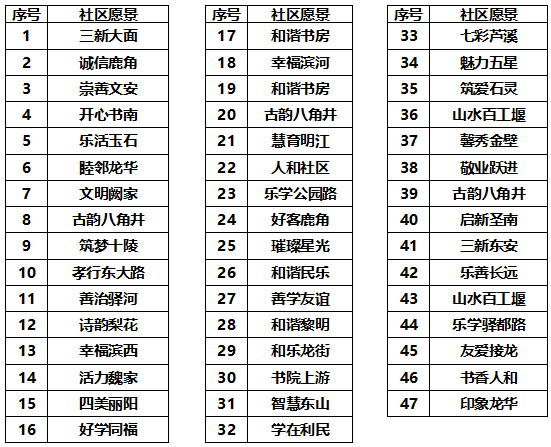 | 序号 | 社区愿景 |
|---|---|
| 1 | 三新大面 |
| 2 | 诚信鹿角 |
| 3 | 崇善文安 |
| 4 | 开心书南 |
| 5 | 乐活玉石 |
| 6 | 睦邻龙华 |
| 7 | 文明阙家 |
| 8 | 古韵八角井 |
| 9 | 筑梦十陵 |
| 10 | 孝行东大路 |
| 11 | 善治驿河 |
| 12 | 诗韵梨花 |
| 13 | 幸福滨西 |
| 14 | 活力魏家 |
| 15 | 四美丽阳 |
| 16 | 好学同福 |

| 序号 | 社区愿景 |
|---|---|
| 17 | 和谐书房 |
| 18 | 幸福滨河 |
| 19 | 和谐书房 |
| 20 | 古韵八角井 |
| 21 | 慧育明江 |
| 22 | 人和社区 |
| 23 | 乐学公园路 |
| 24 | 好客鹿角 |
| 25 | 璀璨星光 |
| 26 | 和谐民乐 |
| 27 | 善学友谊 |
| 28 | 和谐黎明 |
| 29 | 和乐龙街 |
| 30 | 书院上游 |
| 31 | 智慧东山 |
| 32 | 学在利民 |

| 序号 | 社区愿景 |
|---|---|
| 33 | 七彩芦溪 |
| 34 | 魅力五星 |
| 35 | 筑爱石灵 |
| 36 | 山水百工堰 |
| 37 | 馨秀金壁 |
| 38 | 敬业跃进 |
| 39 | 古韵八角井 |
| 40 | 启新圣南 |
| 41 | 三新东安 |
| 42 | 乐善长远 |
| 43 | 山水百工堰 |
| 44 | 乐学驿都路 |
| 45 | 友爱接龙 |
| 46 | 书香人和 |
| 47 | 印象龙华 |